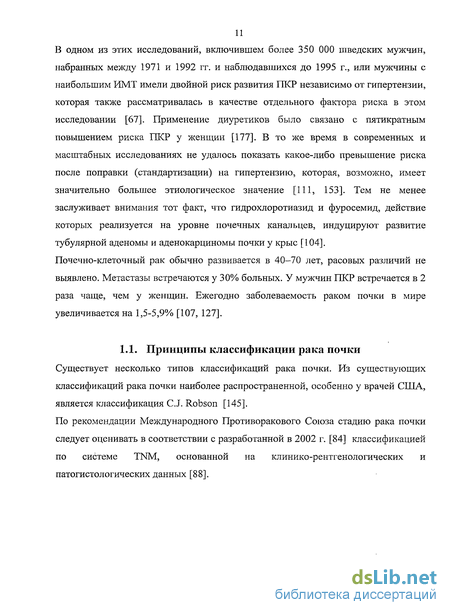 11

В одном из этих исследований, включившем более 350 000 шведских мужчин, набранных между 1971 и 1992 гг. и наблюдавшихся до 1995 г., или мужчины с наибольшим ИМТ имели двойной риск развития ПКР независимо от гипертензии, которая также рассматривалась в качестве отдельного фактора риска в этом исследовании [67]. Применение диуретиков было связано с пятикратным повышением риска ПКР у женщин [177]. В то же время в современных и масштабных исследованиях не удалось показать какое-либо превышение риска после поправки (стандартизации) на гипертензию, которая, возможно, имеет значительно большее этиологическое значение [111, 153]. Тем не менее заслуживает внимания тот факт, что гидрохлоротиазид и фуросемид, действие которых реализуется на уровне почечных канальцев, индуцируют развитие тубулярной аденомы и аденокарциномы почки у крыс [104].

Почечно-клеточный рак обычно развивается в 40–70 лет, расовых различий не выявлено. Метастазы встречаются у 30% больных. У мужчин ПКР встречается в 2 раза чаще, чем у женщин. Ежегодно заболеваемость раком почки в мире увеличивается на 1,5-5,9% [107, 127].

1.1. Принципы классификации рака почки

Существует несколько типов классификаций рака почки. Из существующих классификаций рака почки наиболее распространенной, особенно у врачей США, является классификация C.J. Robson [145].

По рекомендации Международного Противоракового Союза стадию рака почки следует оценивать в соответствии с разработанной в 2002 г. [84] классификацией по системе TNM, основанной на клинико-рентгенологических и патогистологических данных [88].

dsLib.net
библиотека диссертаций